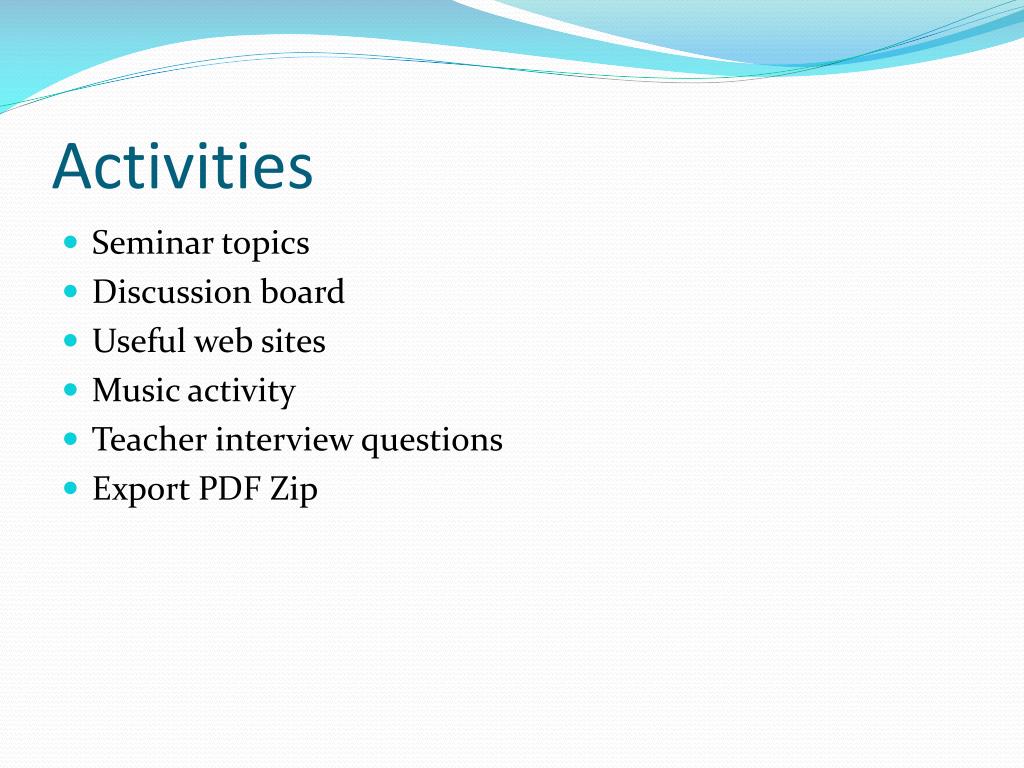 Activities

- Seminar topics
- Discussion board
- Useful web sites
- Music activity
- Teacher interview questions
- Export PDF Zip